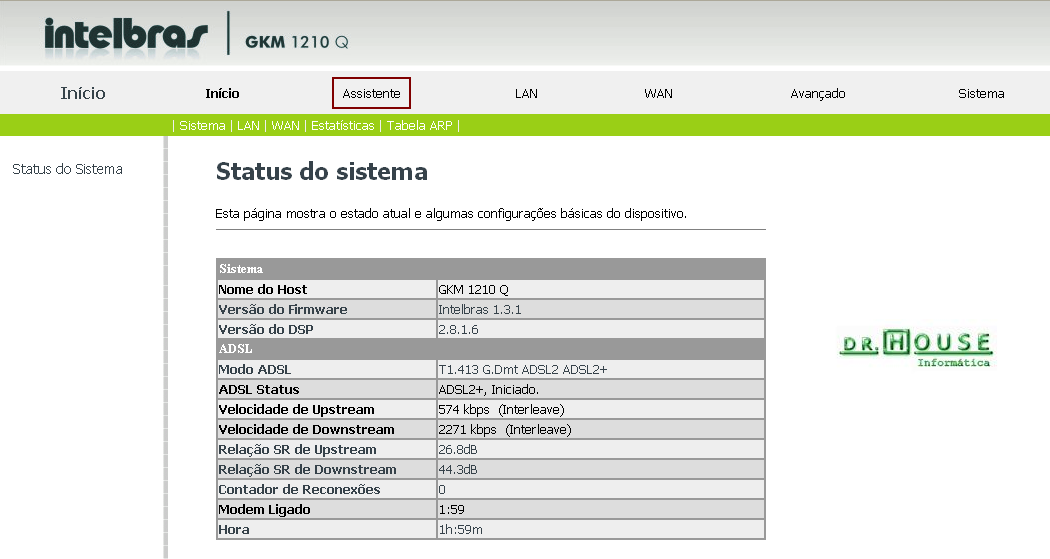 intelbras | GKM 1210 Q

Início

Início Assistente LAN WAN Avançado Sistema

| Sistema | LAN | WAN | Estatísticas | Tabela ARP |

Status do Sistema

Status do sistema

Esta página mostra o estado atual e algumas configurações básicas do dispositivo.

| Sistema | |
|---|---|
| Nome do Host | GKM 1210 Q |
| Versão do Firmware | Intelbras 1.3.1 |
| Versão do DSP | 2.8.1.6 |
| ADSL | |
| Modo ADSL | T1.413 G.Dmt ADSL2 ADSL2+ |
| ADSL Status | ADSL2+, Iniciado. |
| Velocidade de Upstream | 574 kbps (Interleave) |
| Velocidade de Downstream | 2271 kbps (Interleave) |
| Relação SR de Upstream | 26.8dB |
| Relação SR de Downstream | 44.3dB |
| Contador de Reconexões | 0 |
| Modem Ligado | 1:59 |
| Hora | 1h:59m |

DR. HOUSE
Informática